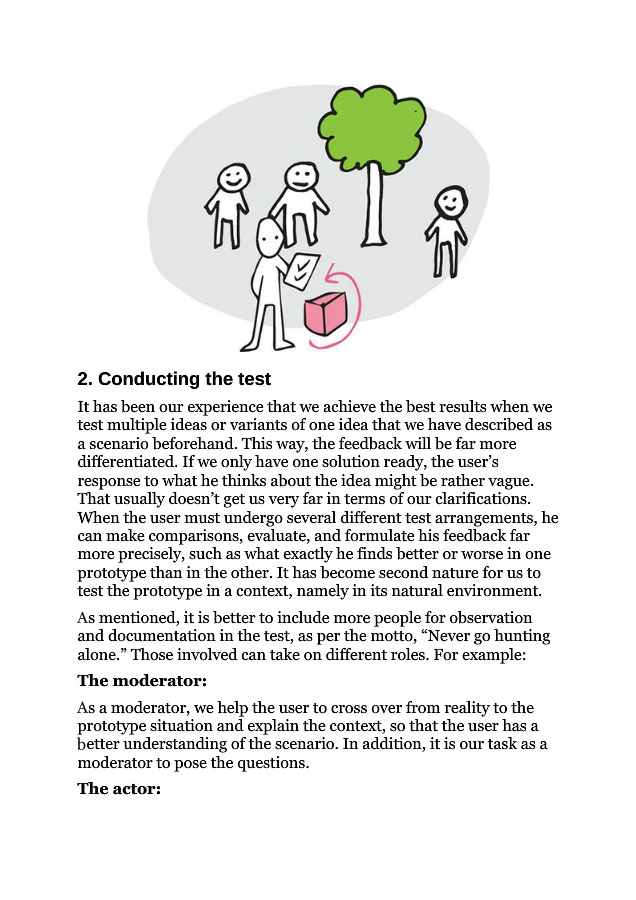 2. Conducting the test

It has been our experience that we achieve the best results when we test multiple ideas or variants of one idea that we have described as a scenario beforehand. This way, the feedback will be far more differentiated. If we only have one solution ready, the user's response to what he thinks about the idea might be rather vague. That usually doesn't get us very far in terms of our clarifications. When the user must undergo several different test arrangements, he can make comparisons, evaluate, and formulate his feedback far more precisely, such as what exactly he finds better or worse in one prototype than in the other. It has become second nature for us to test the prototype in a context, namely in its natural environment.

As mentioned, it is better to include more people for observation and documentation in the test, as per the motto, "Never go hunting alone." Those involved can take on different roles. For example:

The moderator:

As a moderator, we help the user to cross over from reality to the prototype situation and explain the context, so that the user has a better understanding of the scenario. In addition, it is our task as a moderator to pose the questions.

The actor: